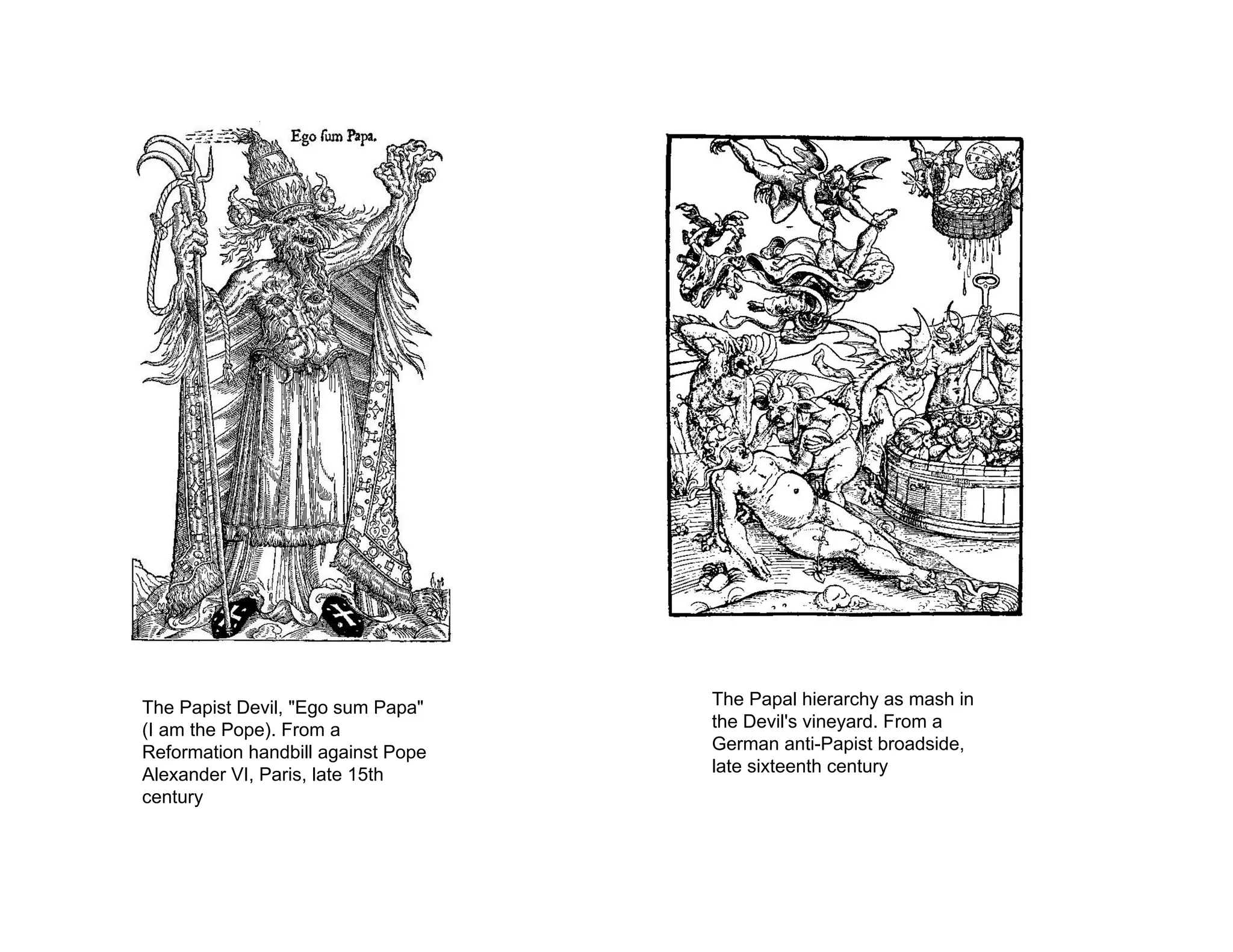 Ego ſum Papa.

The Papist Devil, "Ego sum Papa" (I am the Pope). From a Reformation handbill against Pope Alexander VI, Paris, late 15th century

The Papal hierarchy as mash in the Devil's vineyard. From a German anti-Papist broadside, late sixteenth century